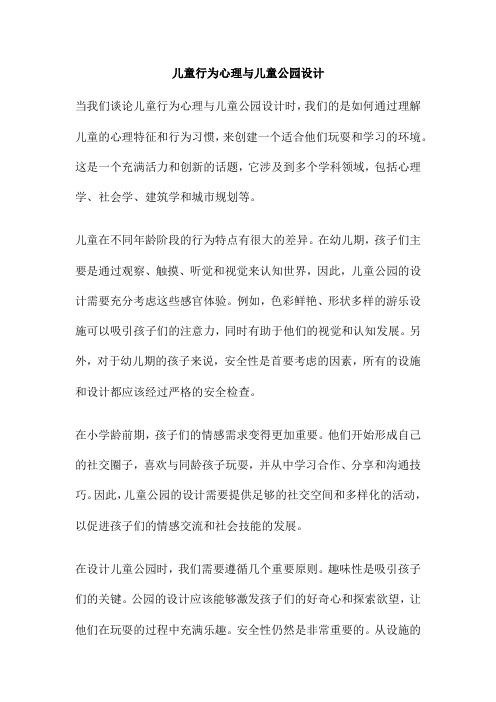 儿童行为心理与儿童公园设计

当我们谈论儿童行为心理与儿童公园设计时，我们的是如何通过理解儿童的心理特征和行为习惯，来创建一个适合他们玩耍和学习的环境。这是一个充满活力和创新的话题，它涉及到多个学科领域，包括心理学、社会学、建筑学和城市规划等。

儿童在不同年龄阶段的行为特点有很大的差异。在幼儿期，孩子们主要是通过观察、触摸、听觉和视觉来认知世界，因此，儿童公园的设计需要充分考虑这些感官体验。例如，色彩鲜艳、形状多样的游乐设施可以吸引孩子们的注意力，同时有助于他们的视觉和认知发展。另外，对于幼儿期的孩子来说，安全性是首要考虑的因素，所有的设施和设计都应该经过严格的安全检查。

在小学龄前期，孩子们的情感需求变得更加重要。他们开始形成自己的社交圈子，喜欢与同龄孩子玩耍，并从中学习合作、分享和沟通技巧。因此，儿童公园的设计需要提供足够的社交空间和多样化的活动，以促进孩子们的情感交流和社会技能的发展。

在设计儿童公园时，我们需要遵循几个重要原则。趣味性是吸引孩子们的关键。公园的设计应该能够激发孩子们的好奇心和探索欲望，让他们在玩耍的过程中充满乐趣。安全性仍然是非常重要的。从设施的